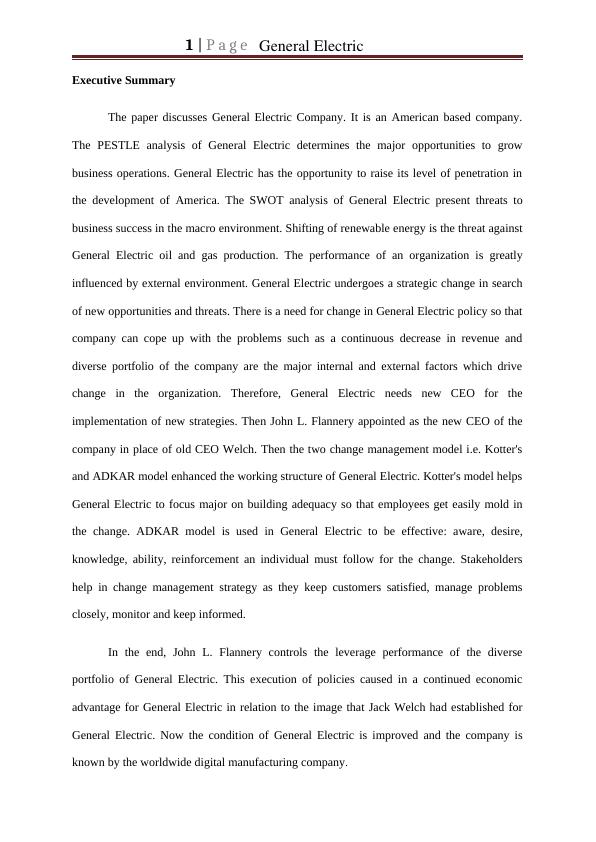 1 | P a g e General Electric

Executive Summary

The paper discusses General Electric Company. It is an American based company. The PESTLE analysis of General Electric determines the major opportunities to grow business operations. General Electric has the opportunity to raise its level of penetration in the development of America. The SWOT analysis of General Electric present threats to business success in the macro environment. Shifting of renewable energy is the threat against General Electric oil and gas production. The performance of an organization is greatly influenced by external environment. General Electric undergoes a strategic change in search of new opportunities and threats. There is a need for change in General Electric policy so that company can cope up with the problems such as a continuous decrease in revenue and diverse portfolio of the company are the major internal and external factors which drive change in the organization. Therefore, General Electric needs new CEO for the implementation of new strategies. Then John L. Flannery appointed as the new CEO of the company in place of old CEO Welch. Then the two change management model i.e. Kotter's and ADKAR model enhanced the working structure of General Electric. Kotter's model helps General Electric to focus major on building adequacy so that employees get easily mold in the change. ADKAR model is used in General Electric to be effective: aware, desire, knowledge, ability, reinforcement an individual must follow for the change. Stakeholders help in change management strategy as they keep customers satisfied, manage problems closely, monitor and keep informed.

In the end, John L. Flannery controls the leverage performance of the diverse portfolio of General Electric. This execution of policies caused in a continued economic advantage for General Electric in relation to the image that Jack Welch had established for General Electric. Now the condition of General Electric is improved and the company is known by the worldwide digital manufacturing company.